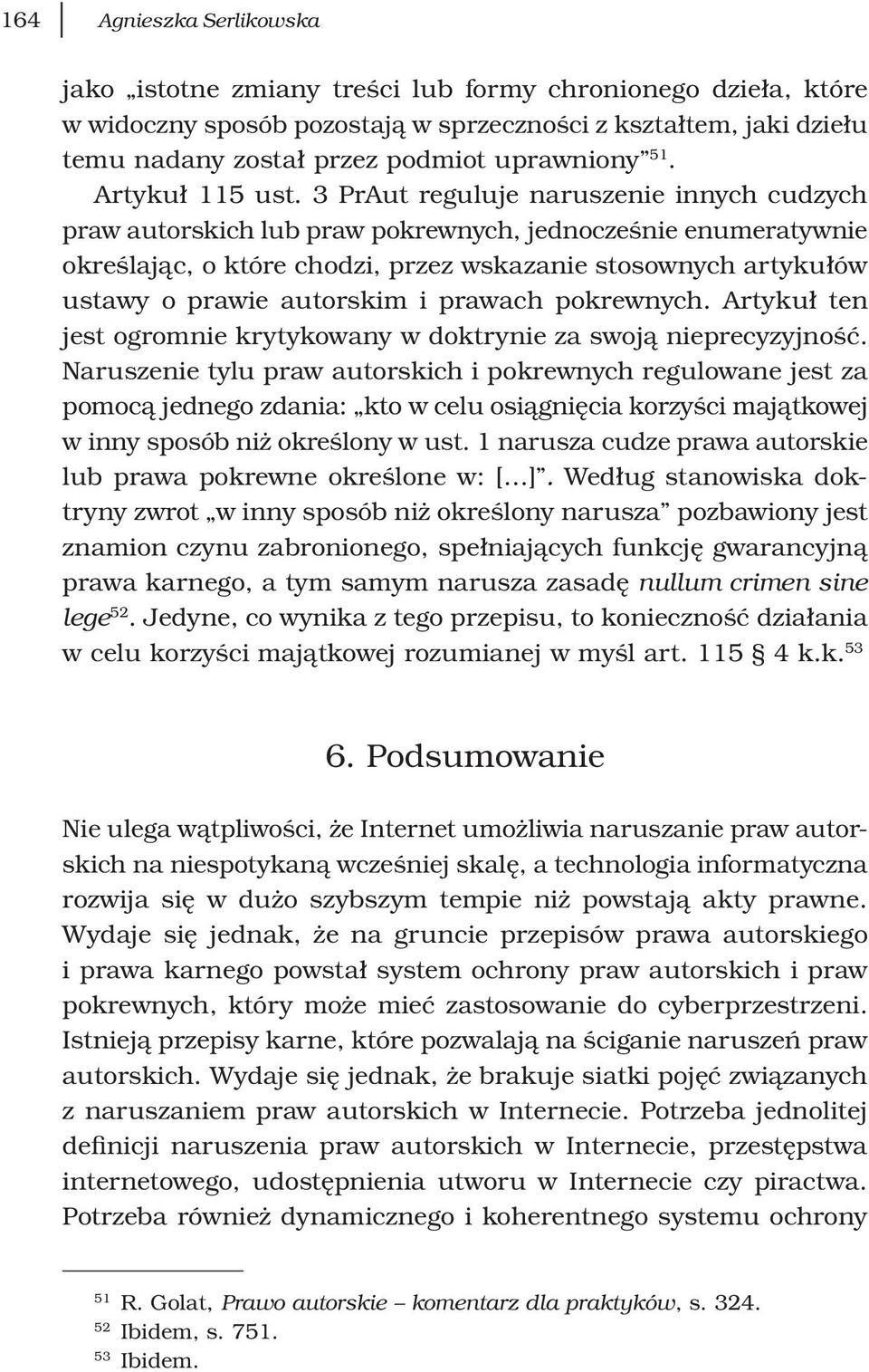 164 Agnieszka Serlikowska

jako „istotne zmiany treści lub formy chronionego dzieła, które w widoczny sposób pozostają w sprzeczności z kształtem, jaki dziełu temu nadany został przez podmiot uprawniony”$^{51}$.

Artykuł 115 ust. 3 PrAut reguluje naruszenie innych cudzych praw autorskich lub praw pokrewnych, jednocześnie enumeratywnie określając, o które chodzi, przez wskazanie stosownych artykułów ustawy o prawie autorskim i prawach pokrewnych. Artykuł ten jest ogromnie krytykowany w doktrynie za swoją nieprecyzyjność. Naruszenie tylu praw autorskich i pokrewnych regulowane jest za pomocą jednego zdania: „kto w celu osiągnięcia korzyści majątkowej w inny sposób niż określony w ust. 1 narusza cudze prawa autorskie lub prawa pokrewne określone w: [...]”. Według stanowiska doktryny zwrot „w inny sposób niż określony narusza” pozbawiony jest znamion czynu zabronionego, spełniających funkcję gwarancyjną prawa karnego, a tym samym narusza zasadę nullum crimen sine lege$^{52}$. Jedyne, co wynika z tego przepisu, to konieczność działania w celu korzyści majątkowej rozumianej w myśl art. 115 § 4 k.k.$^{53}$

6. Podsumowanie

Nie ulega wątpliwości, że Internet umożliwia naruszanie praw autorskich na niespotykaną wcześniej skalę, a technologia informatyczna rozwija się w dużo szybszym tempie niż powstają akty prawne. Wydaje się jednak, że na gruncie przepisów prawa autorskiego i prawa karnego powstał system ochrony praw autorskich i praw pokrewnych, który może mieć zastosowanie do cyberprzestrzeni. Istnieją przepisy karne, które pozwalają na ściganie naruszeń praw autorskich. Wydaje się jednak, że brakuje siatki pojęć związanych z naruszaniem praw autorskich w Internecie. Potrzeba jednolitej definicji naruszenia praw autorskich w Internecie, przestępstwa internetowego, udostępnienia utworu w Internecie czy piractwa. Potrzeba również dynamicznego i koherentnego systemu ochrony

$^{51}$ R. Golat, Prawo autorskie – komentarz dla praktyków, s. 324.
$^{52}$ Ibidem, s. 751.
$^{53}$ Ibidem.